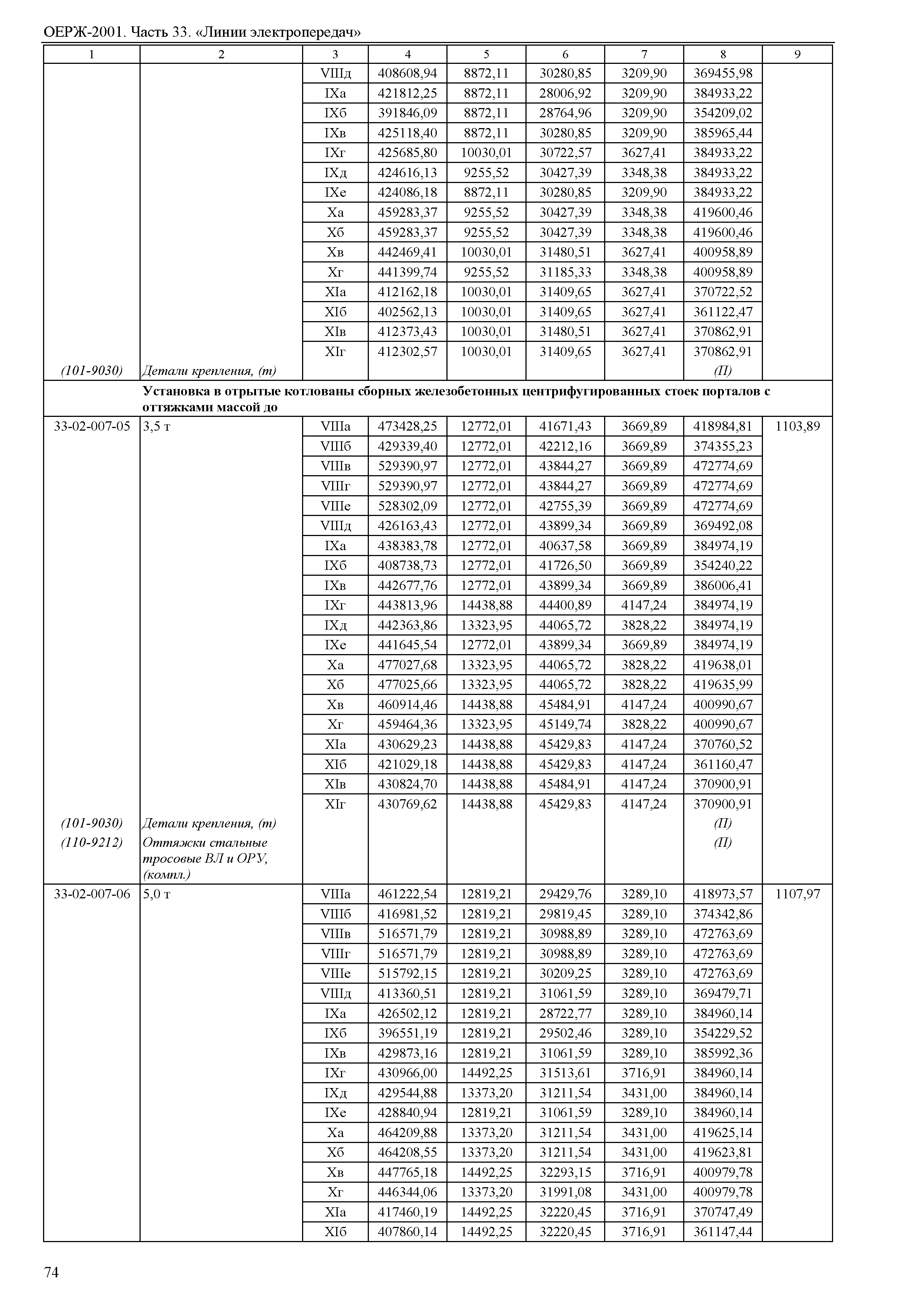 ОЕРЖ-2001. Часть 33. «Линии электропередач»

| 1 | 2 | 3 | 4 | 5 | 6 | 7 | 8 | 9 |
|---|---|---|---|---|---|---|---|---|
| | | VIIIд | 408608,94 | 8872,11 | 30280,85 | 3209,90 | 369455,98 | |
| | | IXа | 421812,25 | 8872,11 | 28006,92 | 3209,90 | 384933,22 | |
| | | IXб | 391846,09 | 8872,11 | 28764,96 | 3209,90 | 354209,02 | |
| | | IXв | 425118,40 | 8872,11 | 30280,85 | 3209,90 | 385965,44 | |
| | | IXг | 425685,80 | 10030,01 | 30722,57 | 3627,41 | 384933,22 | |
| | | IXд | 424616,13 | 9255,52 | 30427,39 | 3348,38 | 384933,22 | |
| | | IXе | 424086,18 | 8872,11 | 30280,85 | 3209,90 | 384933,22 | |
| | | Xа | 459283,37 | 9255,52 | 30427,39 | 3348,38 | 419600,46 | |
| | | Xб | 459283,37 | 9255,52 | 30427,39 | 3348,38 | 419600,46 | |
| | | Xв | 442469,41 | 10030,01 | 31480,51 | 3627,41 | 400958,89 | |
| | | Xг | 441399,74 | 9255,52 | 31185,33 | 3348,38 | 400958,89 | |
| | | XIа | 412162,18 | 10030,01 | 31409,65 | 3627,41 | 370722,52 | |
| | | XIб | 402562,13 | 10030,01 | 31409,65 | 3627,41 | 361122,47 | |
| | | XIв | 412373,43 | 10030,01 | 31480,51 | 3627,41 | 370862,91 | |
| | | XIг | 412302,57 | 10030,01 | 31409,65 | 3627,41 | 370862,91 | |
| (101-9030) | Детали крепления, (т) | | | | | | (П) | |
| | Установка в отрытые котлованы сборных железобетонных центрифугированных стоек порталов с оттяжками массой до | | | | | | | |
| 33-02-007-05 | 3,5 т | VIIIа | 473428,25 | 12772,01 | 41671,43 | 3669,89 | 418984,81 | 1103,89 |
| | | VIIIб | 429339,40 | 12772,01 | 42212,16 | 3669,89 | 374355,23 | |
| | | VIIIв | 529390,97 | 12772,01 | 43844,27 | 3669,89 | 472774,69 | |
| | | VIIIг | 529390,97 | 12772,01 | 43844,27 | 3669,89 | 472774,69 | |
| | | VIIIе | 528302,09 | 12772,01 | 42755,39 | 3669,89 | 472774,69 | |
| | | VIIIд | 426163,43 | 12772,01 | 43899,34 | 3669,89 | 369492,08 | |
| | | IXа | 438383,78 | 12772,01 | 40637,58 | 3669,89 | 384974,19 | |
| | | IXб | 408738,73 | 12772,01 | 41726,50 | 3669,89 | 354240,22 | |
| | | IXв | 442677,76 | 12772,01 | 43899,34 | 3669,89 | 386006,41 | |
| | | IXг | 443813,96 | 14438,88 | 44400,89 | 4147,24 | 384974,19 | |
| | | IXд | 442363,86 | 13323,95 | 44065,72 | 3828,22 | 384974,19 | |
| | | IXе | 441645,54 | 12772,01 | 43899,34 | 3669,89 | 384974,19 | |
| | | Xа | 477027,68 | 13323,95 | 44065,72 | 3828,22 | 419638,01 | |
| | | Xб | 477025,66 | 13323,95 | 44065,72 | 3828,22 | 419635,99 | |
| | | Xв | 460914,46 | 14438,88 | 45484,91 | 4147,24 | 400990,67 | |
| | | Xг | 459464,36 | 13323,95 | 45149,74 | 3828,22 | 400990,67 | |
| | | XIа | 430629,23 | 14438,88 | 45429,83 | 4147,24 | 370760,52 | |
| | | XIб | 421029,18 | 14438,88 | 45429,83 | 4147,24 | 361160,47 | |
| | | XIв | 430824,70 | 14438,88 | 45484,91 | 4147,24 | 370900,91 | |
| | | XIг | 430769,62 | 14438,88 | 45429,83 | 4147,24 | 370900,91 | |
| (101-9030) | Детали крепления, (т) | | | | | | (П) | |
| (110-9212) | Оттяжки стальные тросовые ВЛ и ОРУ, (компл.) | | | | | | (П) | |
| 33-02-007-06 | 5,0 т | VIIIа | 461222,54 | 12819,21 | 29429,76 | 3289,10 | 418973,57 | 1107,97 |
| | | VIIIб | 416981,52 | 12819,21 | 29819,45 | 3289,10 | 374342,86 | |
| | | VIIIв | 516571,79 | 12819,21 | 30988,89 | 3289,10 | 472763,69 | |
| | | VIIIг | 516571,79 | 12819,21 | 30988,89 | 3289,10 | 472763,69 | |
| | | VIIIе | 515792,15 | 12819,21 | 30209,25 | 3289,10 | 472763,69 | |
| | | VIIIд | 413360,51 | 12819,21 | 31061,59 | 3289,10 | 369479,71 | |
| | | IXа | 426502,12 | 12819,21 | 28722,77 | 3289,10 | 384960,14 | |
| | | IXб | 396551,19 | 12819,21 | 29502,46 | 3289,10 | 354229,52 | |
| | | IXв | 429873,16 | 12819,21 | 31061,59 | 3289,10 | 385992,36 | |
| | | IXг | 430966,00 | 14492,25 | 31513,61 | 3716,91 | 384960,14 | |
| | | IXд | 429544,88 | 13373,20 | 31211,54 | 3431,00 | 384960,14 | |
| | | IXе | 428840,94 | 12819,21 | 31061,59 | 3289,10 | 384960,14 | |
| | | Xа | 464209,88 | 13373,20 | 31211,54 | 3431,00 | 419625,14 | |
| | | Xб | 464208,55 | 13373,20 | 31211,54 | 3431,00 | 419623,81 | |
| | | Xв | 447765,18 | 14492,25 | 32293,15 | 3716,91 | 400979,78 | |
| | | Xг | 446344,06 | 13373,20 | 31991,08 | 3431,00 | 400979,78 | |
| | | XIа | 417460,19 | 14492,25 | 32220,45 | 3716,91 | 370747,49 | |
| | | XIб | 407860,14 | 14492,25 | 32220,45 | 3716,91 | 361147,44 | |

74